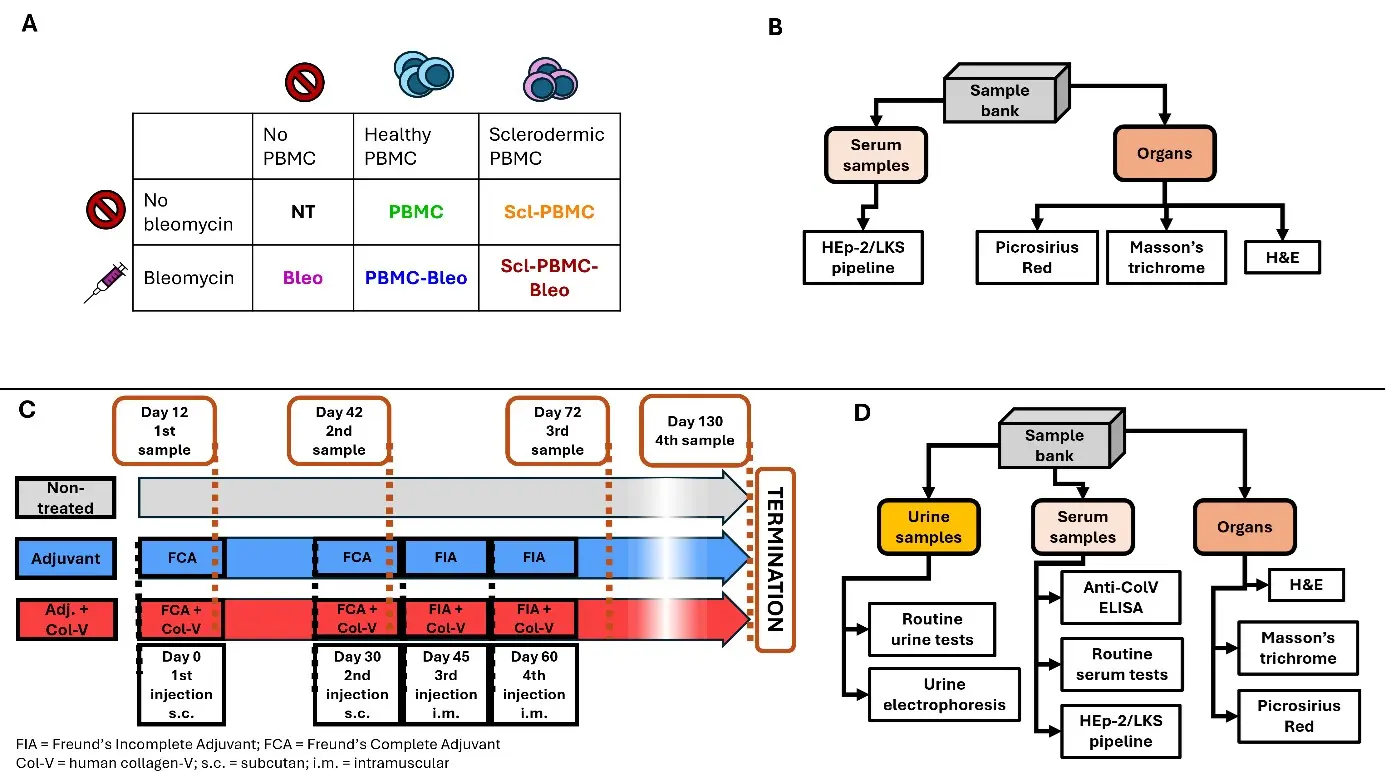 A

| | No PBMC | Healthy PBMC | Sclerodermic PBMC |
|---|---|---|---|
| No bleomycin | NT | PBMC | Scl-PBMC |
| Bleomycin | Bleo | PBMC-Bleo | Scl-PBMC-Bleo |

B

Sample bank

Serum samples

Organs

HEp-2/LKS pipeline

Picrosirius Red

Masson's trichrome

H&E

C

Day 12 1st sample

Day 42 2nd sample

Day 72 3rd sample

Day 130 4th sample

Non-treated

Adjuvant

FCA

FCA

FIA

FIA

Adj. + Col-V

FCA + Col-V

FCA + Col-V

FIA + Col-V

FIA + Col-V

TERMINATION

Day 0 1st injection s.c.

Day 30 2nd injection s.c.

Day 45 3rd injection i.m.

Day 60 4th injection i.m.

FIA = Freund's Incomplete Adjuvant; FCA = Freund's Complete Adjuvant
Col-V = human collagen-V; s.c. = subcutan; i.m. = intramuscular

D

Sample bank

Urine samples

Serum samples

Organs

Routine urine tests

Urine electrophoresis

Anti-ColV ELISA

Routine serum tests

HEp-2/LKS pipeline

H&E

Masson's trichrome

Picrosirius Red